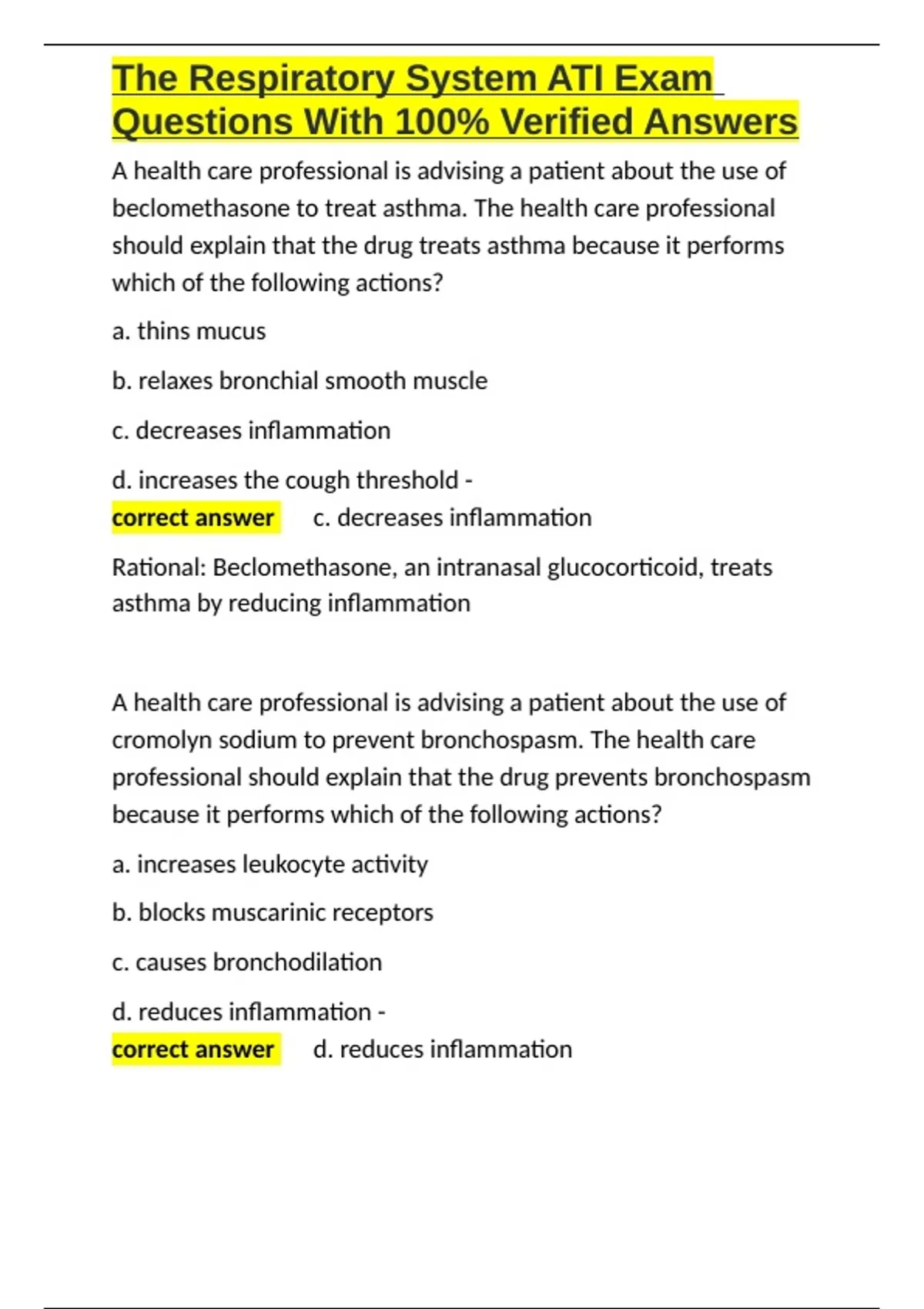 The Respiratory System ATI Exam Questions With 100% Verified Answers

A health care professional is advising a patient about the use of beclomethasone to treat asthma. The health care professional should explain that the drug treats asthma because it performs which of the following actions?

a. thins mucus

b. relaxes bronchial smooth muscle

c. decreases inflammation

d. increases the cough threshold - correct answer c. decreases inflammation

Rational: Beclomethasone, an intranasal glucocorticoid, treats asthma by reducing inflammation

A health care professional is advising a patient about the use of cromolyn sodium to prevent bronchospasm. The health care professional should explain that the drug prevents bronchospasm because it performs which of the following actions?

a. increases leukocyte activity

b. blocks muscarinic receptors

c. causes bronchodilation

d. reduces inflammation - correct answer d. reduces inflammation